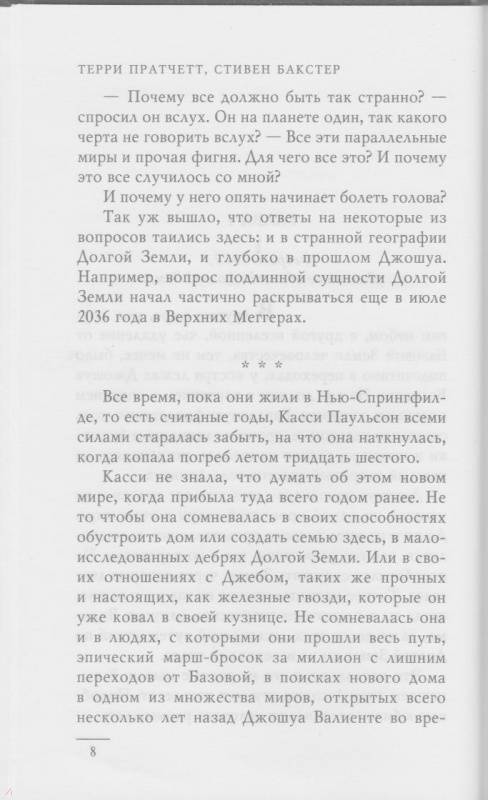 ТЕРРИ ПРАТЧЕТТ, СТИВЕН БАКСТЕР

— Почему все должно быть так странно? — спросил он вслух. Он на планете один, так какого черта не говорить вслух? — Все эти параллельные миры и прочая фигня. Для чего все это? И почему это все случилось со мной?

И почему у него опять начинает болеть голова?

Так уж вышло, что ответы на некоторые из вопросов таились здесь: и в странной географии Долгой Земли, и глубоко в прошлом Джошуа. Например, вопрос подлинной сущности Долгой Земли начал частично раскрываться еще в июле 2036 года в Верхних Меггерах.

* * *

Все время, пока они жили в Нью-Спрингфилде, то есть считаные годы, Касси Паульсон всеми силами старалась забыть, на что она наткнулась, когда копала погреб летом тридцать шестого.

Касси не знала, что думать об этом новом мире, когда прибыла туда всего годом ранее. Не то чтобы она сомневалась в своих способностях обустроить дом или создать семью здесь, в малоисследованных дебрях Долгой Земли. Или в своих отношениях с Джебом, таких же прочных и настоящих, как железные гвозди, которые он уже ковал в своей кузнице. Не сомневалась она и в людях, с которыми они прошли весь путь, эпический марш-бросок за миллион с лишним переходов от Базовой, в поисках нового дома в одном из множества миров, открытых всего несколько лет назад Джошуа Валиенте во вре-

8